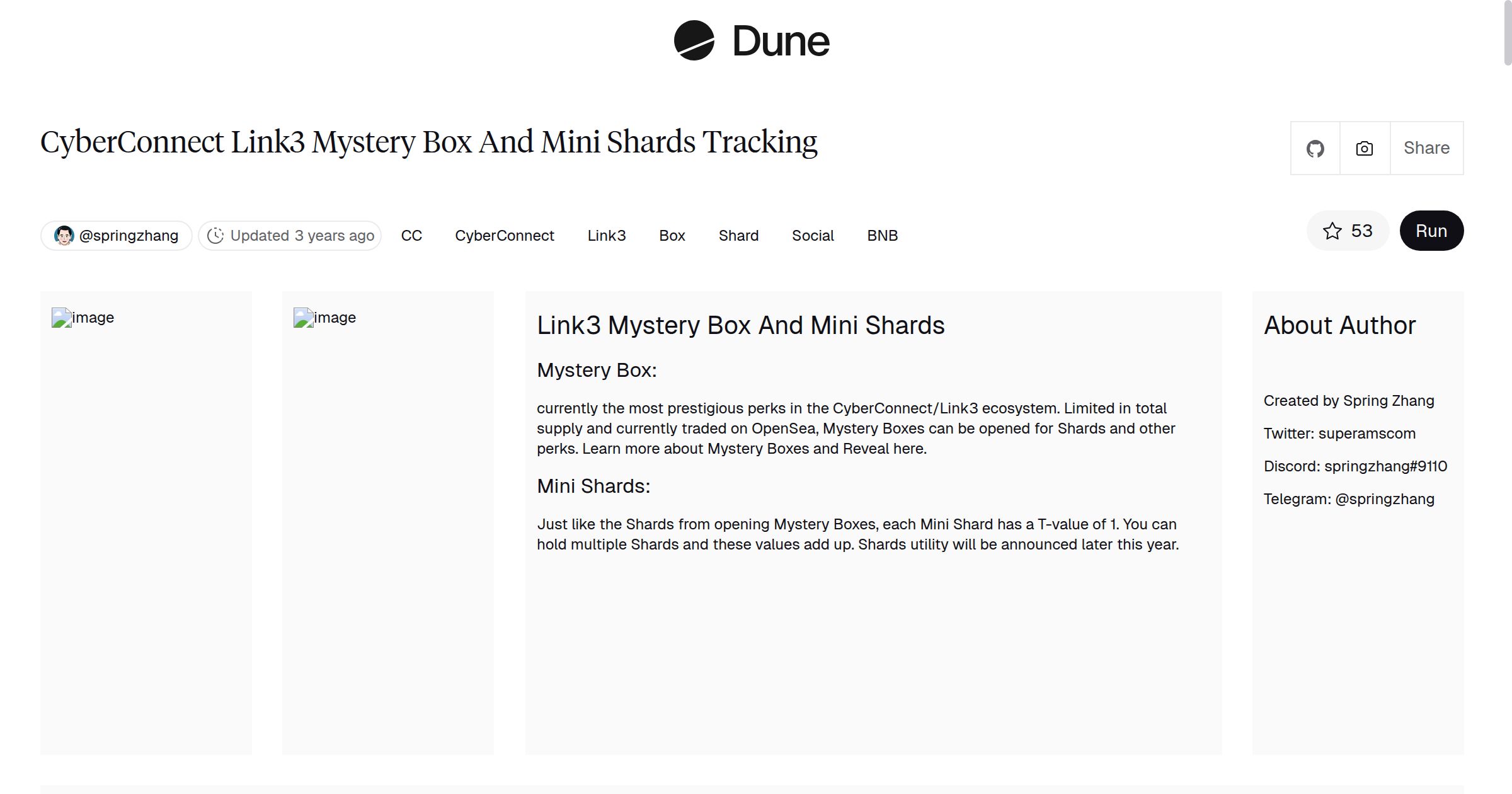 Dune

CyberConnect Link3 Mystery Box And Mini Shards Tracking

Share

@springzhang Updated 3 years ago CC CyberConnect Link3 Box Shard Social BNB

53 Run

image

image

Link3 Mystery Box And Mini Shards

Mystery Box:

currently the most prestigious perks in the CyberConnect/Link3 ecosystem. Limited in total supply and currently traded on OpenSea, Mystery Boxes can be opened for Shards and other perks. Learn more about Mystery Boxes and Reveal here.

Mini Shards:

Just like the Shards from opening Mystery Boxes, each Mini Shard has a T-value of 1. You can hold multiple Shards and these values add up. Shards utility will be announced later this year.

About Author

Created by Spring Zhang

Twitter: superamscom

Discord: springzhang#9110

Telegram: @springzhang